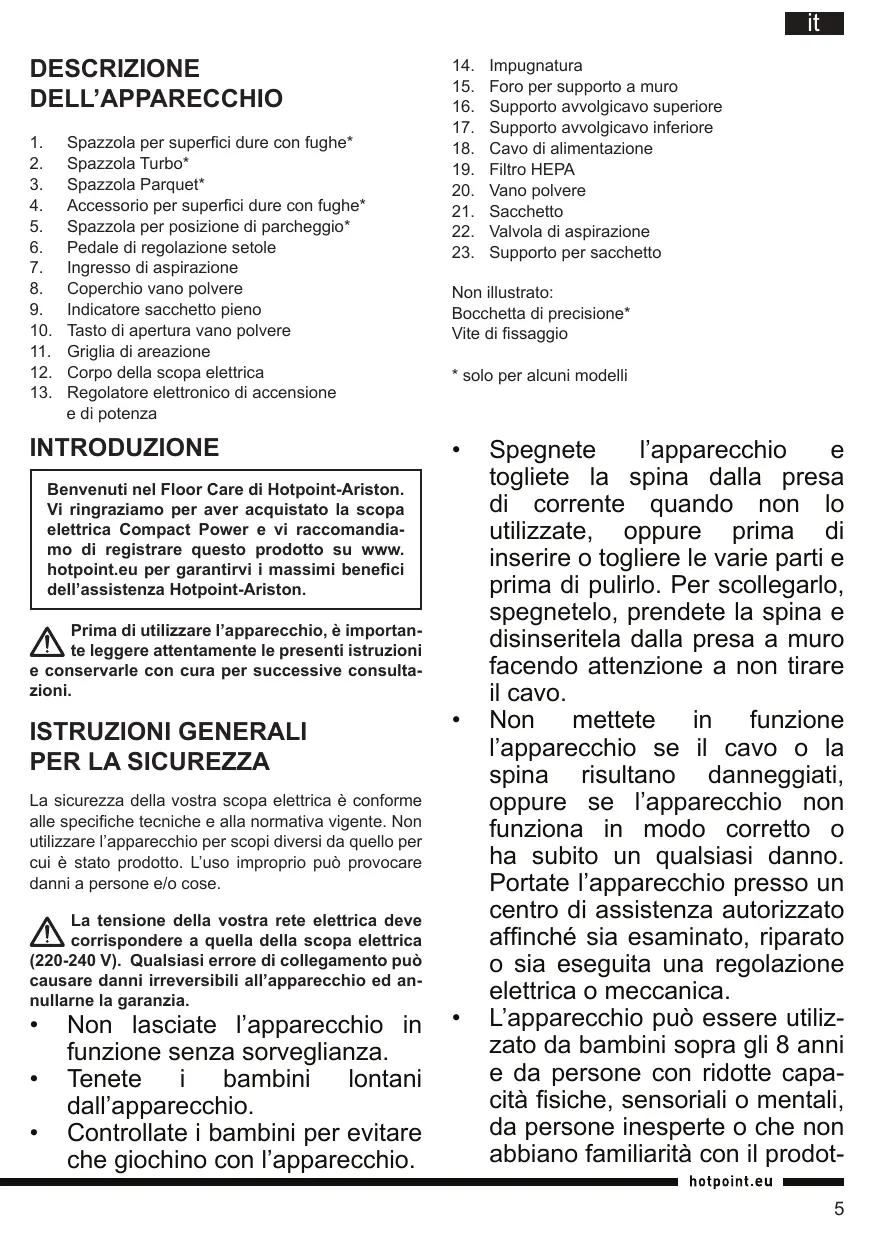 it

DESCRIZIONE DELL'APPARECCHIO

1. Spazzola per superfici dure con fughe*
2. Spazzola Turbo*
3. Spazzola Parquet*
4. Accessorio per superfici dure con fughe*
5. Spazzola per posizione di parcheggio*
6. Pedale di regolazione setole
7. Ingresso di aspirazione
8. Coperchio vano polvere
9. Indicatore sacchetto pieno
10. Tasto di apertura vano polvere
11. Griglia di areazione
12. Corpo della scopa elettrica
13. Regolatore elettronico di accensione e di potenza
14. Impugnatura
15. Foro per supporto a muro
16. Supporto avvolgicavo superiore
17. Supporto avvolgicavo inferiore
18. Cavo di alimentazione
19. Filtro HEPA
20. Vano polvere
21. Sacchetto
22. Valvola di aspirazione
23. Supporto per sacchetto

Non illustrato:
Bocchetta di precisione*
Vite di fissaggio

* solo per alcuni modelli

INTRODUZIONE

Benvenuti nel Floor Care di Hotpoint-Ariston. Vi ringraziamo per aver acquistato la scopa elettrica Compact Power e vi raccomandiamo di registrare questo prodotto su www.hotpoint.eu per garantirvi i massimi benefici dell'assistenza Hotpoint-Ariston.

Prima di utilizzare l'apparecchio, è importante leggere attentamente le presenti istruzioni e conservarle con cura per successive consultazioni.

ISTRUZIONI GENERALI PER LA SICUREZZA

La sicurezza della vostra scopa elettrica è conforme alle specifiche tecniche e alla normativa vigente. Non utilizzare l'apparecchio per scopi diversi da quello per cui è stato prodotto. L'uso improprio può provocare danni a persone e/o cose.

La tensione della vostra rete elettrica deve corrispondere a quella della scopa elettrica (220-240 V). Qualsiasi errore di collegamento può causare danni irreversibili all'apparecchio ed annullarne la garanzia.

• Non lasciate l'apparecchio in funzione senza sorveglianza.
• Tenete i bambini lontani dall'apparecchio.
• Controllate i bambini per evitare che giochino con l'apparecchio.
• Spegnete l'apparecchio e togliete la spina dalla presa di corrente quando non lo utilizzate, oppure prima di inserire o togliere le varie parti e prima di pulirlo. Per scollegarlo, spegnetelo, prendete la spina e disinseritela dalla presa a muro facendo attenzione a non tirare il cavo.
• Non mettete in funzione l'apparecchio se il cavo o la spina risultano danneggiati, oppure se l'apparecchio non funziona in modo corretto o ha subito un qualsiasi danno. Portate l'apparecchio presso un centro di assistenza autorizzato affinché sia esaminato, riparato o sia eseguita una regolazione elettrica o meccanica.
• L'apparecchio può essere utilizzato da bambini sopra gli 8 anni e da persone con ridotte capacità fisiche, sensoriali o mentali, da persone inesperte o che non abbiano familiarità con il prodot-

hotpoint.eu

5